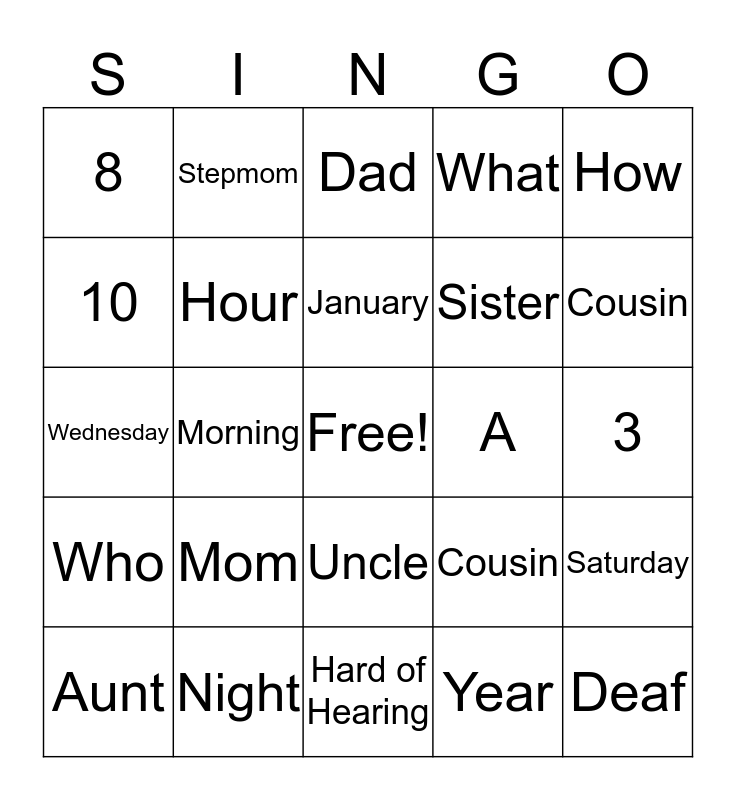 | S | I | N | G | O |
|---|---|---|---|---|
| 8 | Stepmom | Dad | What | How |
| 10 | Hour | January | Sister | Cousin |
| Wednesday | Morning | Free! | A | 3 |
| Who | Mom | Uncle | Cousin | Saturday |
| Aunt | Night | Hard of Hearing | Year | Deaf |